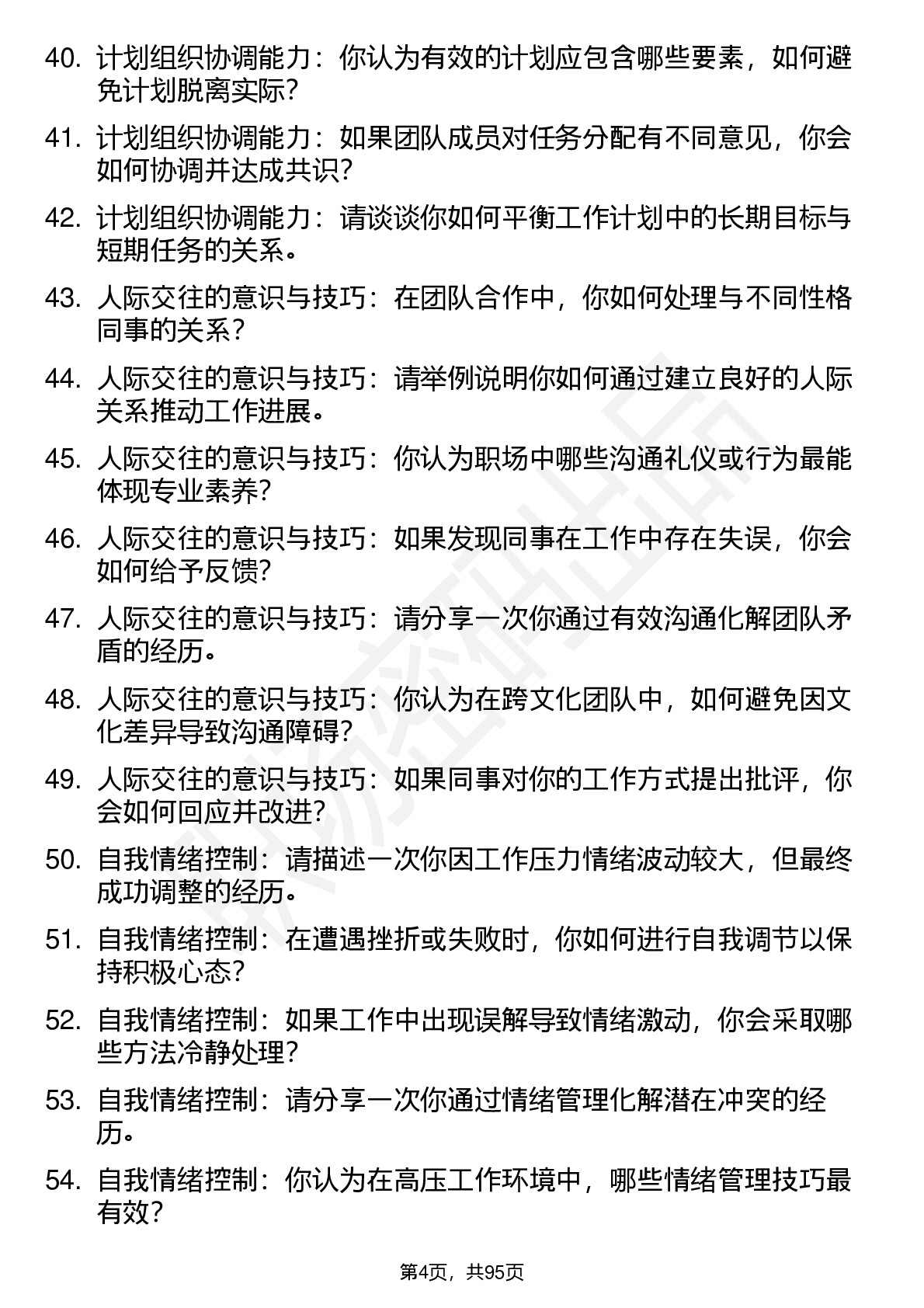 40. 计划组织协调能力：你认为有效的计划应包含哪些要素，如何避免计划脱离实际？

41. 计划组织协调能力：如果团队成员对任务分配有不同意见，你会如何协调并达成共识？

42. 计划组织协调能力：请谈谈你如何平衡工作计划中的长期目标与短期任务的关系。

43. 人际交往的意识与技巧：在团队合作中，你如何处理与不同性格同事的关系？

44. 人际交往的意识与技巧：请举例说明你如何通过建立良好的人际关系推动工作进展。

45. 人际交往的意识与技巧：你认为职场中哪些沟通礼仪或行为最能体现专业素养？

46. 人际交往的意识与技巧：如果发现同事在工作中存在失误，你会如何给予反馈？

47. 人际交往的意识与技巧：请分享一次你通过有效沟通化解团队矛盾的经历。

48. 人际交往的意识与技巧：你认为在跨文化团队中，如何避免因文化差异导致沟通障碍？

49. 人际交往的意识与技巧：如果同事对你的工作方式提出批评，你会如何回应并改进？

50. 自我情绪控制：请描述一次你因工作压力情绪波动较大，但最终成功调整的经历。

51. 自我情绪控制：在遭遇挫折或失败时，你如何进行自我调节以保持积极心态？

52. 自我情绪控制：如果工作中出现误解导致情绪激动，你会采取哪些方法冷静处理？

53. 自我情绪控制：请分享一次你通过情绪管理化解潜在冲突的经历。

54. 自我情绪控制：你认为在高压工作环境中，哪些情绪管理技巧最有效？

第4页，共95页